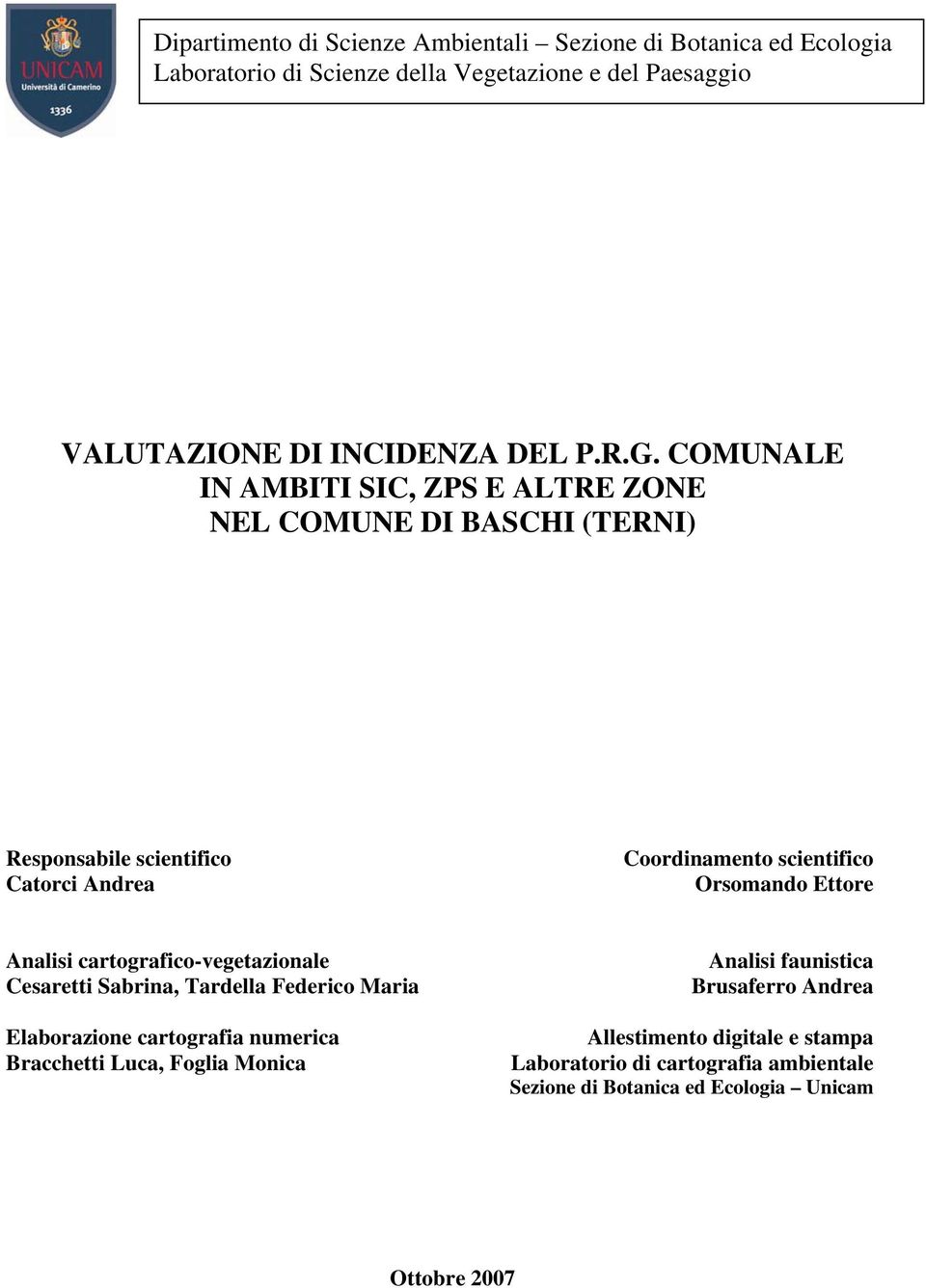 UNICAM
Università di Camerino
1336

Dipartimento di Scienze Ambientali – Sezione di Botanica ed Ecologia
Laboratorio di Scienze della Vegetazione e del Paesaggio

VALUTAZIONE DI INCIDENZA DEL P.R.G. COMUNALE
IN AMBITI SIC, ZPS E ALTRE ZONE
NEL COMUNE DI BASCHI (TERNI)

Responsabile scientifico
Catorci Andrea

Analisi cartografico-vegetazionale
Cesaretti Sabrina, Tardella Federico Maria

Elaborazione cartografia numerica
Bracchetti Luca, Foglia Monica

Coordinamento scientifico
Orsomando Ettore

Analisi faunistica
Brusaferro Andrea

Allestimento digitale e stampa
Laboratorio di cartografia ambientale
Sezione di Botanica ed Ecologia – Unicam

Ottobre 2007